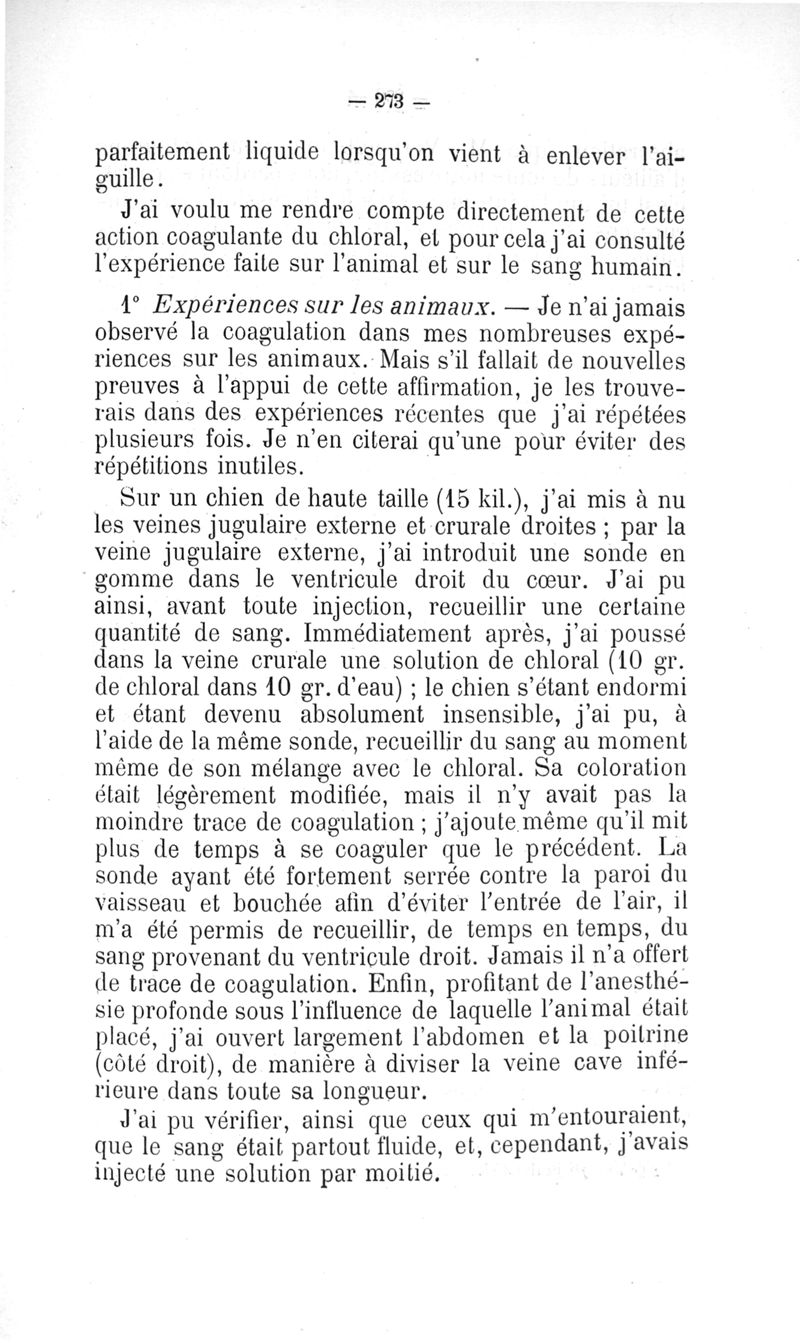 — 273 —

parfaitement liquide lorsqu'on vient à enlever l'aiguille.

J'ai voulu me rendre compte directement de cette action coagulante du chloral, et pour cela j'ai consulté l'expérience faite sur l'animal et sur le sang humain.

1° Expériences sur les animaux. — Je n'ai jamais observé la coagulation dans mes nombreuses expériences sur les animaux. Mais s'il fallait de nouvelles preuves à l'appui de cette affirmation, je les trouverais dans des expériences récentes que j'ai répétées plusieurs fois. Je n'en citerai qu'une pour éviter des répétitions inutiles.

Sur un chien de haute taille (15 kil.), j'ai mis à nu les veines jugulaire externe et crurale droites ; par la veine jugulaire externe, j'ai introduit une sonde en gomme dans le ventricule droit du cœur. J'ai pu ainsi, avant toute injection, recueillir une certaine quantité de sang. Immédiatement après, j'ai poussé dans la veine crurale une solution de chloral (10 gr. de chloral dans 10 gr. d'eau) ; le chien s'étant endormi et étant devenu absolument insensible, j'ai pu, à l'aide de la même sonde, recueillir du sang au moment même de son mélange avec le chloral. Sa coloration était légèrement modifiée, mais il n'y avait pas la moindre trace de coagulation ; j'ajoute même qu'il mit plus de temps à se coaguler que le précédent. La sonde ayant été fortement serrée contre la paroi du vaisseau et bouchée afin d'éviter l'entrée de l'air, il m'a été permis de recueillir, de temps en temps, du sang provenant du ventricule droit. Jamais il n'a offert de trace de coagulation. Enfin, profitant de l'anesthésie profonde sous l'influence de laquelle l'animal était placé, j'ai ouvert largement l'abdomen et la poitrine (côté droit), de manière à diviser la veine cave inférieure dans toute sa longueur.

J'ai pu vérifier, ainsi que ceux qui m'entouraient, que le sang était partout fluide, et, cependant, j'avais injecté une solution par moitié.